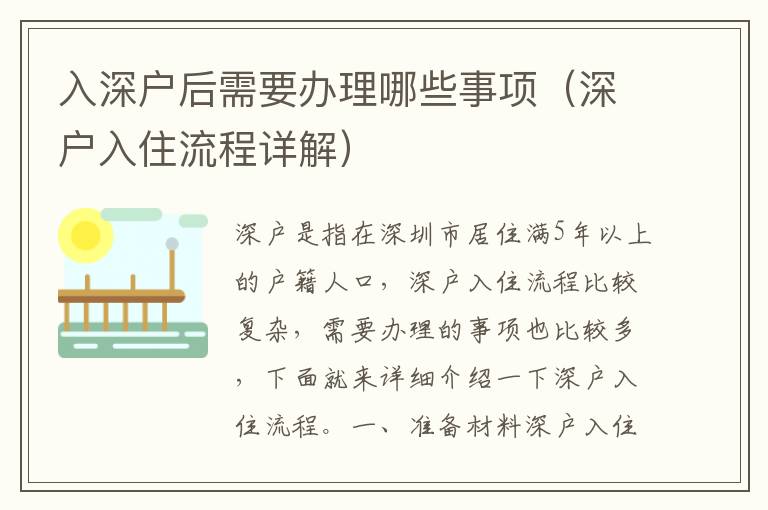 入深户后需要办理哪些事项（深户入住流程详解）

深户是指在深圳市居住满5年以上的户籍人口，深户入住流程比较复杂，需要办理的事项也比较多，下面就来详细介绍一下深户入住流程。一、准备材料深户入住